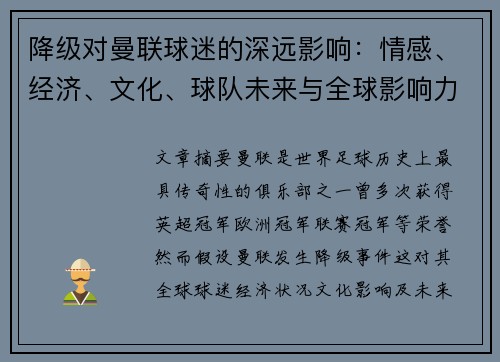 降级对曼联球迷的深远影响：情感、经济、文化、球队未来与全球影响力

文章摘要曼联是世界足球历史上最具传奇性的俱乐部之一曾多次获得英超冠军欧洲冠军联赛冠军等荣誉然而假设曼联发生降级事件这对其全球球迷经济状况文化影响及未来